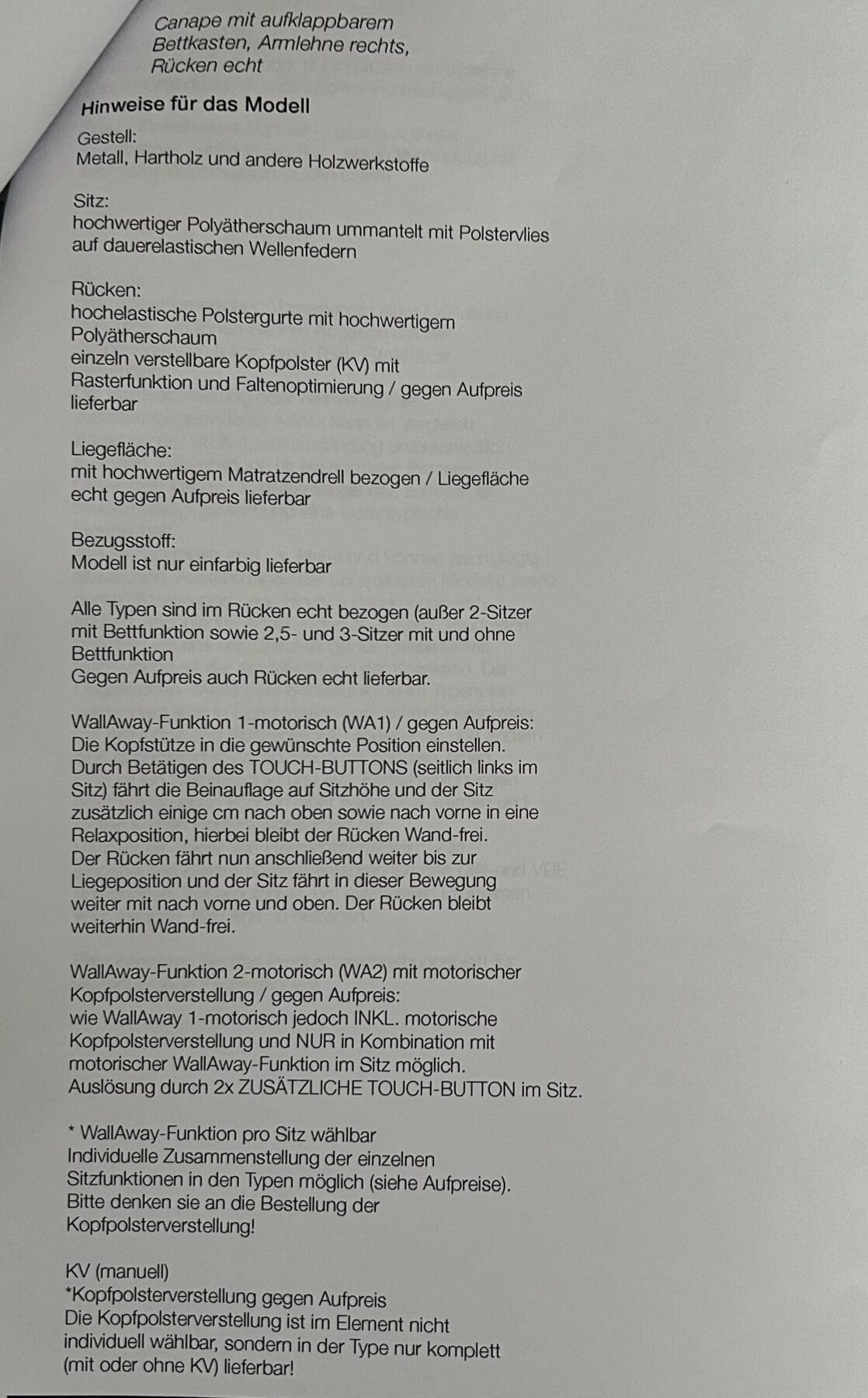 Canape mit aufklappbarem Bettkasten, Armlehne rechts, Rücken echt

Hinweise für das Modell

Gestell:
Metall, Hartholz und andere Holzwerkstoffe

Sitz:
hochwertiger Polyätherschaum ummantelt mit Polstervlies auf dauerelastischen Wellenfedern

Rücken:
hochelastische Polstergurte mit hochwertigem Polyätherschaum
einzeln verstellbare Kopfpolster (KV) mit Rasterfunktion und Faltenoptimierung / gegen Aufpreis lieferbar

Liegefläche:
mit hochwertigem Matratzendrell bezogen / Liegefläche echt gegen Aufpreis lieferbar

Bezugsstoff:
Modell ist nur einfarbig lieferbar

Alle Typen sind im Rücken echt bezogen (außer 2-Sitzer mit Bettfunktion sowie 2,5- und 3-Sitzer mit und ohne Bettfunktion
Gegen Aufpreis auch Rücken echt lieferbar.

WallAway-Funktion 1-motorisch (WA1) / gegen Aufpreis:
Die Kopfstütze in die gewünschte Position einstellen. Durch Betätigen des TOUCH-BUTTONS (seitlich links im Sitz) fährt die Beinauflage auf Sitzhöhe und der Sitz zusätzlich einige cm nach oben sowie nach vorne in eine Relaxposition, hierbei bleibt der Rücken Wand-frei. Der Rücken fährt nun anschließend weiter bis zur Liegeposition und der Sitz fährt in dieser Bewegung weiter mit nach vorne und oben. Der Rücken bleibt weiterhin Wand-frei.

WallAway-Funktion 2-motorisch (WA2) mit motorischer Kopfpolsterverstellung / gegen Aufpreis:
wie WallAway 1-motorisch jedoch INKL. motorische Kopfpolsterverstellung und NUR in Kombination mit motorischer WallAway-Funktion im Sitz möglich.
Auslösung durch 2x ZUSÄTZLICHE TOUCH-BUTTON im Sitz.

* WallAway-Funktion pro Sitz wählbar
Individuelle Zusammenstellung der einzelnen Sitzfunktionen in den Typen möglich (siehe Aufpreise).
Bitte denken sie an die Bestellung der Kopfpolsterverstellung!

KV (manuell)
*Kopfpolsterverstellung gegen Aufpreis
Die Kopfpolsterverstellung ist im Element nicht individuell wählbar, sondern in der Type nur komplett (mit oder ohne KV) lieferbar!